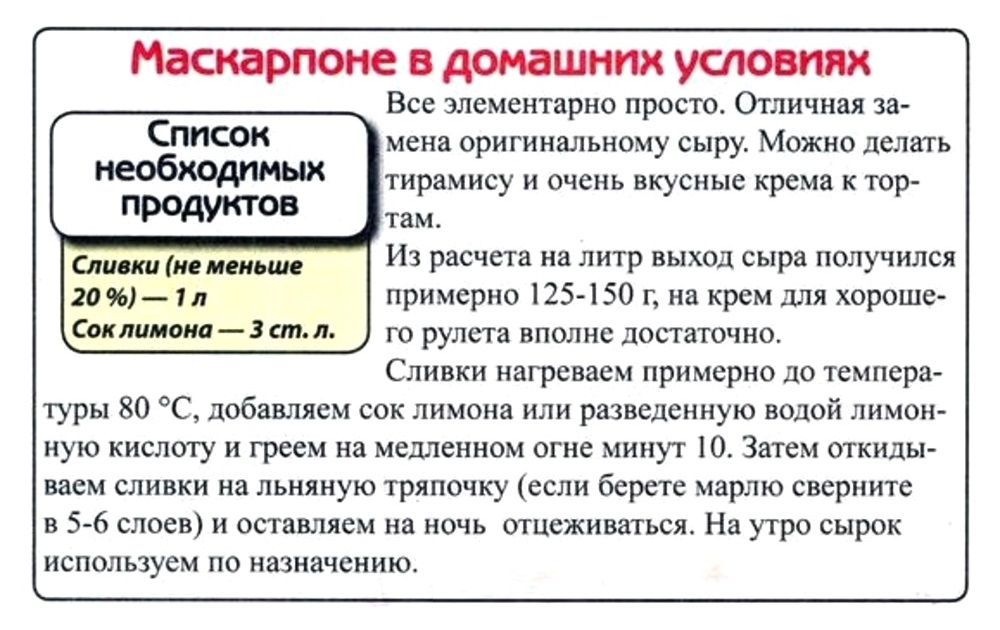 Маскарпоне в домашних условиях

Список необходимых продуктов

Сливки (не меньше 20 %) — 1 л
Сок лимона — 3 ст. л.

Все элементарно просто. Отличная замена оригинальному сыру. Можно делать тирамису и очень вкусные крема к тортам.

Из расчета на литр выход сыра получился примерно 125-150 г, на крем для хорошего рулета вполне достаточно.

Сливки нагреваем примерно до температуры 80 °С, добавляем сок лимона или разведенную водой лимонную кислоту и греем на медленном огне минут 10. Затем откидываем сливки на льняную тряпочку (если берете марлю сверните в 5-6 слоев) и оставляем на ночь отцеживаться. На утро сырок используем по назначению.